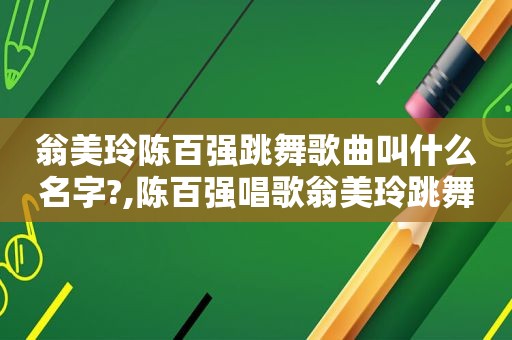 翁美玲陈百强跳舞歌曲叫什么名字?,陈百强唱歌翁美玲跳舞